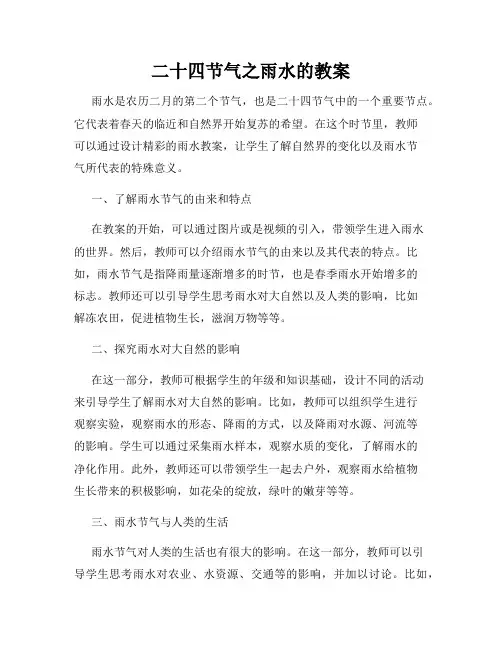 二十四节气之雨水的教案

雨水是农历二月的第二个节气，也是二十四节气中的一个重要节点。它代表着春天的临近和自然界开始复苏的希望。在这个时节里，教师可以通过设计精彩的雨水教案，让学生了解自然界的变化以及雨水节气所代表的特殊意义。

一、了解雨水节气的由来和特点

在教案的开始，可以通过图片或是视频的引入，带领学生进入雨水的世界。然后，教师可以介绍雨水节气的由来以及其代表的特点。比如，雨水节气是指降雨量逐渐增多的时节，也是春季雨水开始增多的标志。教师还可以引导学生思考雨水对大自然以及人类的影响，比如解冻农田，促进植物生长，滋润万物等等。

二、探究雨水对大自然的影响

在这一部分，教师可根据学生的年级和知识基础，设计不同的活动来引导学生了解雨水对大自然的影响。比如，教师可以组织学生进行观察实验，观察雨水的形态、降雨的方式，以及降雨对水源、河流等的影响。学生可以通过采集雨水样本，观察水质的变化，了解雨水的净化作用。此外，教师还可以带领学生一起去户外，观察雨水给植物生长带来的积极影响，如花朵的绽放，绿叶的嫩芽等等。

三、雨水节气与人类的生活

雨水节气对人类的生活也有很大的影响。在这一部分，教师可以引导学生思考雨水对农业、水资源、交通等的影响，并加以讨论。比如，